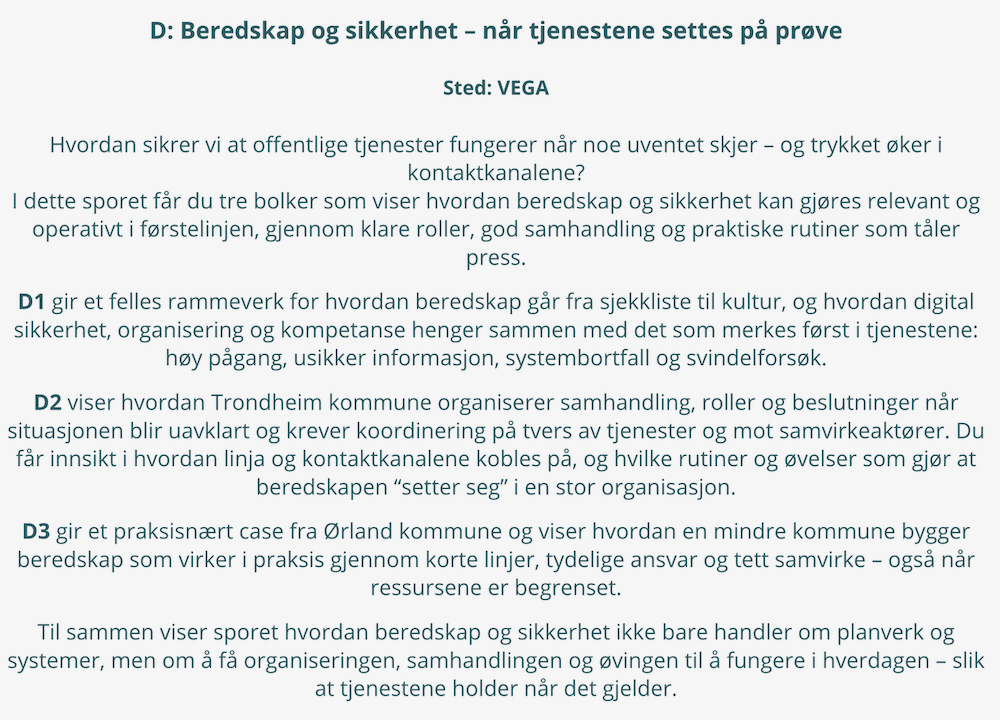 D: Beredskap og sikkerhet – når tjenestene settes på prøve

Sted: VEGA

Hvordan sikrer vi at offentlige tjenester fungerer når noe uventet skjer – og trykket øker i kontaktkanalene?
I dette sporet får du tre bolker som viser hvordan beredskap og sikkerhet kan gjøres relevant og operativt i førstelinjen, gjennom klare roller, god samhandling og praktiske rutiner som tåler press.

D1 gir et felles rammeverk for hvordan beredskap går fra sjekkliste til kultur, og hvordan digital sikkerhet, organisering og kompetanse henger sammen med det som merkes først i tjenestene: høy pågang, usikker informasjon, systembortfall og svindelforsøk.

D2 viser hvordan Trondheim kommune organiserer samhandling, roller og beslutninger når situasjonen blir uavklart og krever koordinering på tvers av tjenester og mot samvirkeaktører. Du får innsikt i hvordan linja og kontaktkanalene kobles på, og hvilke rutiner og øvelser som gjør at beredskapen “setter seg” i en stor organisasjon.

D3 gir et praksisnært case fra Ørland kommune og viser hvordan en mindre kommune bygger beredskap som virker i praksis gjennom korte linjer, tydelige ansvar og tett samvirke – også når ressursene er begrenset.

Til sammen viser sporet hvordan beredskap og sikkerhet ikke bare handler om planverk og systemer, men om å få organiseringen, samhandlingen og øvingen til å fungere i hverdagen – slik at tjenestene holder når det gjelder.